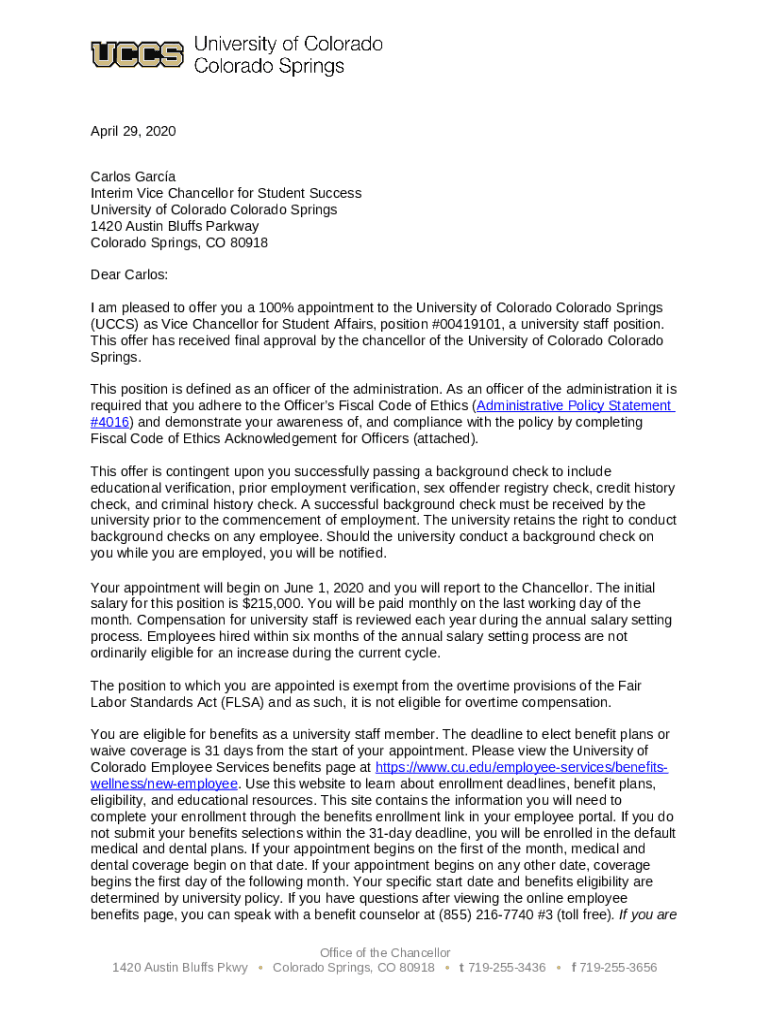 UCCS University of Colorado Colorado Springs

April 29, 2020

Carlos García
Interim Vice Chancellor for Student Success
University of Colorado Colorado Springs
1420 Austin Bluffs Parkway
Colorado Springs, CO 80918

Dear Carlos:

I am pleased to offer you a 100% appointment to the University of Colorado Colorado Springs (UCCS) as Vice Chancellor for Student Affairs, position #00419101, a university staff position. This offer has received final approval by the chancellor of the University of Colorado Colorado Springs.

This position is defined as an officer of the administration. As an officer of the administration it is required that you adhere to the Officer's Fiscal Code of Ethics (Administrative Policy Statement #4016) and demonstrate your awareness of, and compliance with the policy by completing Fiscal Code of Ethics Acknowledgement for Officers (attached).

This offer is contingent upon you successfully passing a background check to include educational verification, prior employment verification, sex offender registry check, credit history check, and criminal history check. A successful background check must be received by the university prior to the commencement of employment. The university retains the right to conduct background checks on any employee. Should the university conduct a background check on you while you are employed, you will be notified.

Your appointment will begin on June 1, 2020 and you will report to the Chancellor. The initial salary for this position is $215,000. You will be paid monthly on the last working day of the month. Compensation for university staff is reviewed each year during the annual salary setting process. Employees hired within six months of the annual salary setting process are not ordinarily eligible for an increase during the current cycle.

The position to which you are appointed is exempt from the overtime provisions of the Fair Labor Standards Act (FLSA) and as such, it is not eligible for overtime compensation.

You are eligible for benefits as a university staff member. The deadline to elect benefit plans or waive coverage is 31 days from the start of your appointment. Please view the University of Colorado Employee Services benefits page at https://www.cu.edu/employee-services/benefits-wellness/new-employee. Use this website to learn about enrollment deadlines, benefit plans, eligibility, and educational resources. This site contains the information you will need to complete your enrollment through the benefits enrollment link in your employee portal. If you do not submit your benefits selections within the 31-day deadline, you will be enrolled in the default medical and dental plans. If your appointment begins on the first of the month, medical and dental coverage begin on that date. If your appointment begins on any other date, coverage begins the first day of the following month. Your specific start date and benefits eligibility are determined by university policy. If you have questions after viewing the online employee benefits page, you can speak with a benefit counselor at (855) 216-7740 #3 (toll free). If you are

Office of the Chancellor
1420 Austin Bluffs Pkwy • Colorado Springs, CO 80918 • t 719-255-3436 • f 719-255-3656